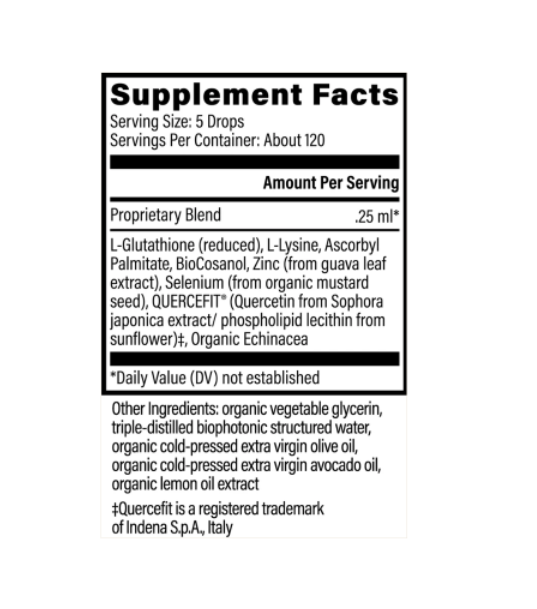 Supplement Facts
Serving Size: 5 Drops
Servings Per Container: About 120

Amount Per Serving

Proprietary Blend .25 ml*

L-Glutathione (reduced), L-Lysine, Ascorbyl Palmitate, BioCosanol, Zinc (from guava leaf extract), Selenium (from organic mustard seed), QUERCEFIT® (Quercetin from Sophora japonica extract/ phospholipid lecithin from sunflower)‡, Organic Echinacea

*Daily Value (DV) not established

Other Ingredients: organic vegetable glycerin, triple-distilled biophotonic structured water, organic cold-pressed extra virgin olive oil, organic cold-pressed extra virgin avocado oil, organic lemon oil extract

‡Quercefit is a registered trademark of Indena S.p.A., Italy